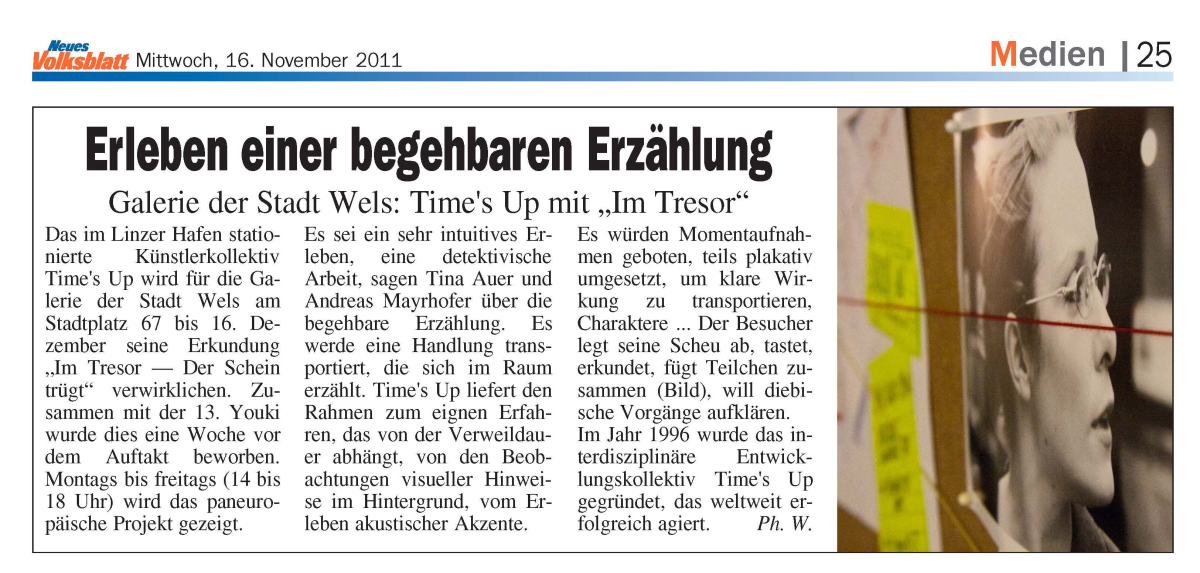 Neues Volksblatt Mittwoch, 16. November 2011

Medien | 25

Erleben einer begehbaren Erzählung

Galerie der Stadt Wels: Time's Up mit „Im Tresor“

Das im Linzer Hafen stationierte Künstlerkollektiv Time's Up wird für die Galerie der Stadt Wels am Stadtplatz 67 bis 16. Dezember seine Erkundung „Im Tresor — Der Schein trügt“ verwirklichen. Zusammen mit der 13. Youki wurde dies eine Woche vor dem Auftakt beworben. Montags bis freitags (14 bis 18 Uhr) wird das paneuropäische Projekt gezeigt.

Es sei ein sehr intuitives Erleben, eine detektivische Arbeit, sagen Tina Auer und Andreas Mayrhofer über die begehbare Erzählung. Es werde eine Handlung transportiert, die sich im Raum erzählt. Time's Up liefert den Rahmen zum eignen Erfahren, das von der Verweildauer abhängt, von den Beobachtungen visueller Hinweise im Hintergrund, vom Erleben akustischer Akzente.

Es würden Momentaufnahmen geboten, teils plakativ umgesetzt, um klare Wirkung zu transportieren, Charaktere ... Der Besucher legt seine Scheu ab, tastet, erkundet, fügt Teilchen zusammen (Bild), will diebische Vorgänge aufklären.

Im Jahr 1996 wurde das interdisziplinäre Entwicklungskollektiv Time's Up gegründet, das weltweit erfolgreich agiert. Ph. W.